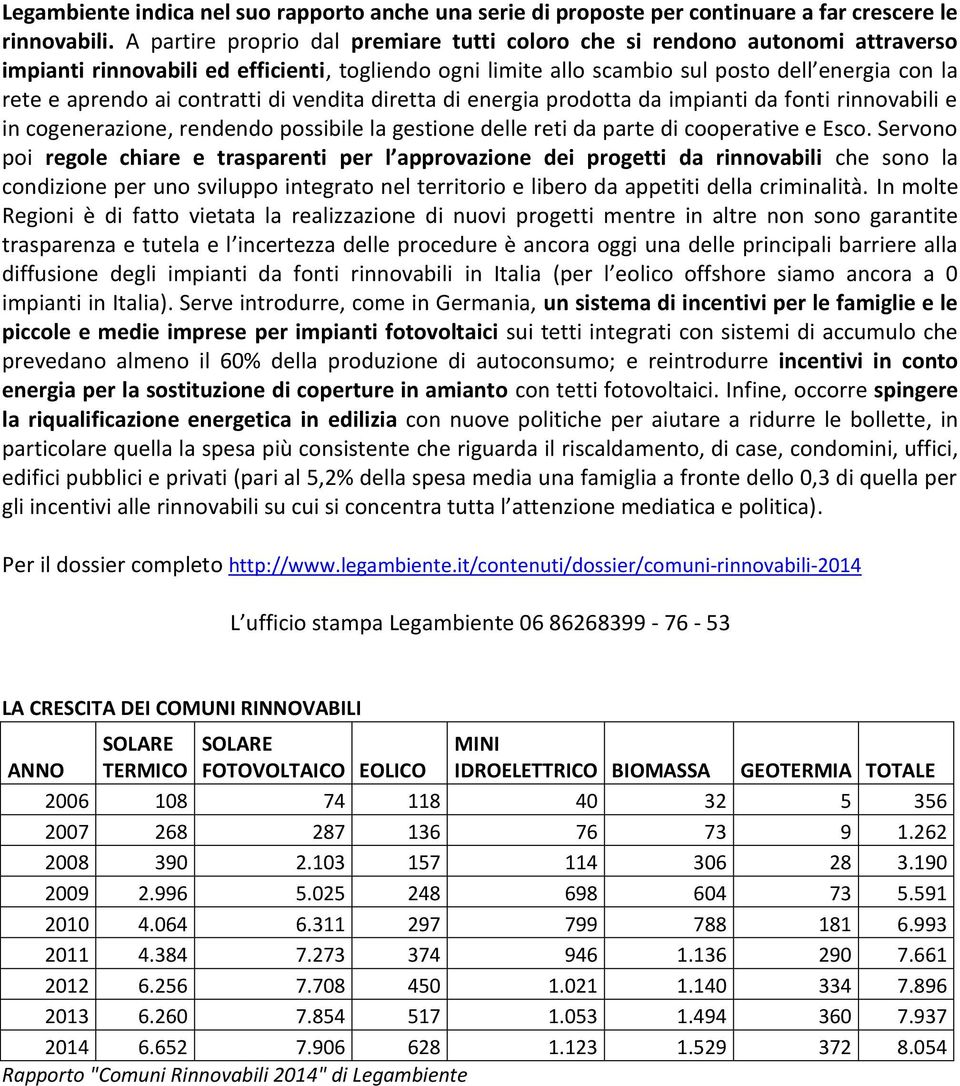 Legambiente indica nel suo rapporto anche una serie di proposte per continuare a far crescere le rinnovabili. A partire proprio dal premiare tutti coloro che si rendono autonomi attraverso impianti rinnovabili ed efficienti, togliendo ogni limite allo scambio sul posto dell energia con la rete e aprendo ai contratti di vendita diretta di energia prodotta da impianti da fonti rinnovabili e in cogenerazione, rendendo possibile la gestione delle reti da parte di cooperative e Esco. Servono poi regole chiare e trasparenti per l approvazione dei progetti da rinnovabili che sono la condizione per uno sviluppo integrato nel territorio e libero da appetiti della criminalità. In molte Regioni è di fatto vietata la realizzazione di nuovi progetti mentre in altre non sono garantite trasparenza e tutela e l incertezza delle procedure è ancora oggi una delle principali barriere alla diffusione degli impianti da fonti rinnovabili in Italia (per l eolico offshore siamo ancora a 0 impianti in Italia). Serve introdurre, come in Germania, un sistema di incentivi per le famiglie e le piccole e medie imprese per impianti fotovoltaici sui tetti integrati con sistemi di accumulo che prevedano almeno il 60% della produzione di autoconsumo; e reintrodurre incentivi in conto energia per la sostituzione di coperture in amianto con tetti fotovoltaici. Infine, occorre spingere la riqualificazione energetica in edilizia con nuove politiche per aiutare a ridurre le bollette, in particolare quella la spesa più consistente che riguarda il riscaldamento, di case, condomini, uffici, edifici pubblici e privati (pari al 5,2% della spesa media una famiglia a fronte dello 0,3 di quella per gli incentivi alle rinnovabili su cui si concentra tutta l attenzione mediatica e politica).

Per il dossier completo http://www.legambiente.it/contenuti/dossier/comuni-rinnovabili-2014

L ufficio stampa Legambiente 06 86268399 - 76 - 53

LA CRESCITA DEI COMUNI RINNOVABILI

| ANNO | SOLARE TERMICO | SOLARE FOTOVOLTAICO | EOLICO | MINI IDROELETTRICO | BIOMASSA | GEOTERMIA | TOTALE |
|---|---|---|---|---|---|---|---|
| 2006 | 108 | 74 | 118 | 40 | 32 | 5 | 356 |
| 2007 | 268 | 287 | 136 | 76 | 73 | 9 | 1.262 |
| 2008 | 390 | 2.103 | 157 | 114 | 306 | 28 | 3.190 |
| 2009 | 2.996 | 5.025 | 248 | 698 | 604 | 73 | 5.591 |
| 2010 | 4.064 | 6.311 | 297 | 799 | 788 | 181 | 6.993 |
| 2011 | 4.384 | 7.273 | 374 | 946 | 1.136 | 290 | 7.661 |
| 2012 | 6.256 | 7.708 | 450 | 1.021 | 1.140 | 334 | 7.896 |
| 2013 | 6.260 | 7.854 | 517 | 1.053 | 1.494 | 360 | 7.937 |
| 2014 | 6.652 | 7.906 | 628 | 1.123 | 1.529 | 372 | 8.054 |

Rapporto "Comuni Rinnovabili 2014" di Legambiente